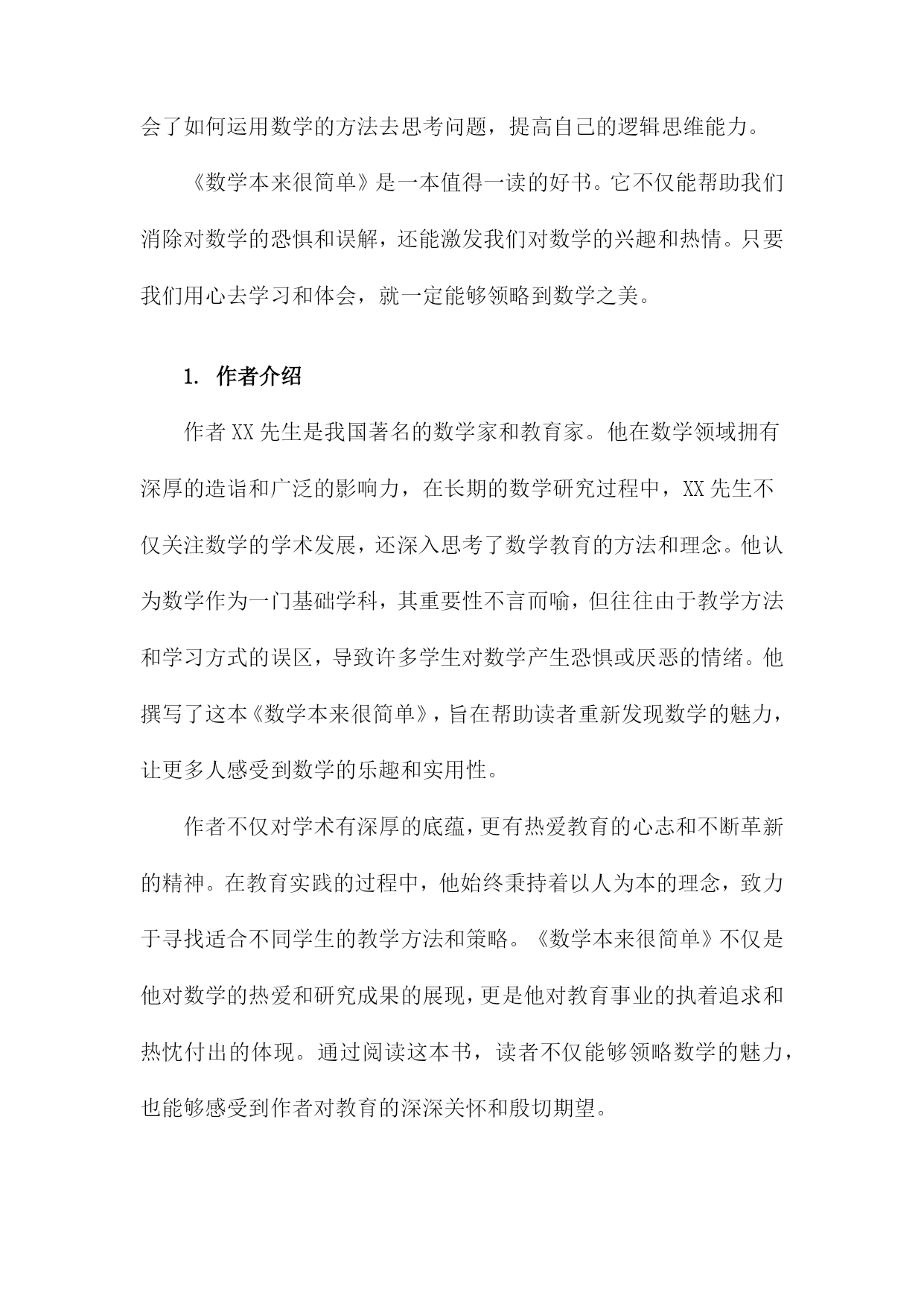 会了如何运用数学的方法去思考问题，提高自己的逻辑思维能力。

《数学本来很简单》是一本值得一读的好书。它不仅能帮助我们消除对数学的恐惧和误解，还能激发我们对数学的兴趣和热情。只要我们用心去学习和体会，就一定能够领略到数学之美。

1. 作者介绍

作者XX先生是我国著名的数学家和教育家。他在数学领域拥有深厚的造诣和广泛的影响力，在长期的数学研究过程中，XX先生不仅关注数学的学术发展，还深入思考了数学教育的方法和理念。他认为数学作为一门基础学科，其重要性不言而喻，但往往由于教学方法和学习方式的误区，导致许多学生对数学产生恐惧或厌恶的情绪。他撰写了这本《数学本来很简单》，旨在帮助读者重新发现数学的魅力，让更多人感受到数学的乐趣和实用性。

作者不仅对学术有深厚的底蕴，更有热爱教育的心志和不断革新的精神。在教育实践的过程中，他始终秉持着以人为本的理念，致力于寻找适合不同学生的教学方法和策略。《数学本来很简单》不仅是他对数学的热爱和研究成果的展现，更是他对教育事业的执着追求和热忱付出的体现。通过阅读这本书，读者不仅能够领略数学的魅力，也能够感受到作者对教育的深深关怀和殷切期望。